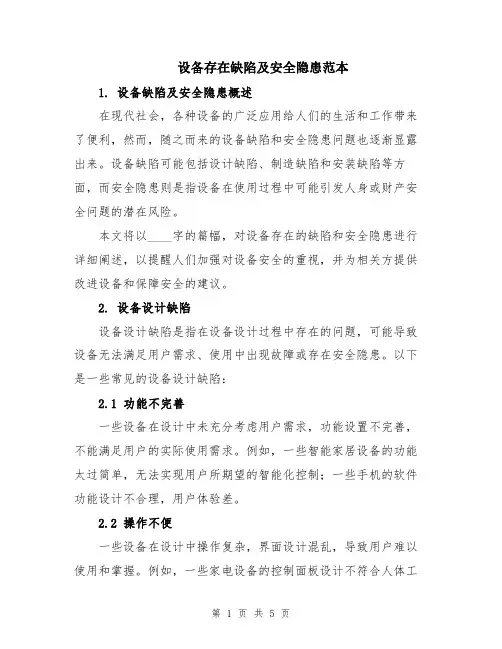 设备存在缺陷及安全隐患范本

1. 设备缺陷及安全隐患概述

在现代社会，各种设备的广泛应用给人们的生活和工作带来了便利，然而，随之而来的设备缺陷和安全隐患问题也逐渐显露出来。设备缺陷可能包括设计缺陷、制造缺陷和安装缺陷等方面，而安全隐患则是指设备在使用过程中可能引发人身或财产安全问题的潜在风险。

本文将以____字的篇幅，对设备存在的缺陷和安全隐患进行详细阐述，以提醒人们加强对设备安全的重视，并为相关方提供改进设备和保障安全的建议。

2. 设备设计缺陷

设备设计缺陷是指在设备设计过程中存在的问题，可能导致设备无法满足用户需求、使用中出现故障或存在安全隐患。以下是一些常见的设备设计缺陷：

2.1 功能不完善

一些设备在设计中未充分考虑用户需求，功能设置不完善，不能满足用户的实际使用需求。例如，一些智能家居设备的功能太过简单，无法实现用户所期望的智能化控制；一些手机的软件功能设计不合理，用户体验差。

2.2 操作不便

一些设备在设计中操作复杂，界面设计混乱，导致用户难以使用和掌握。例如，一些家电设备的控制面板设计不符合人体工

第 1 页 共 5 页